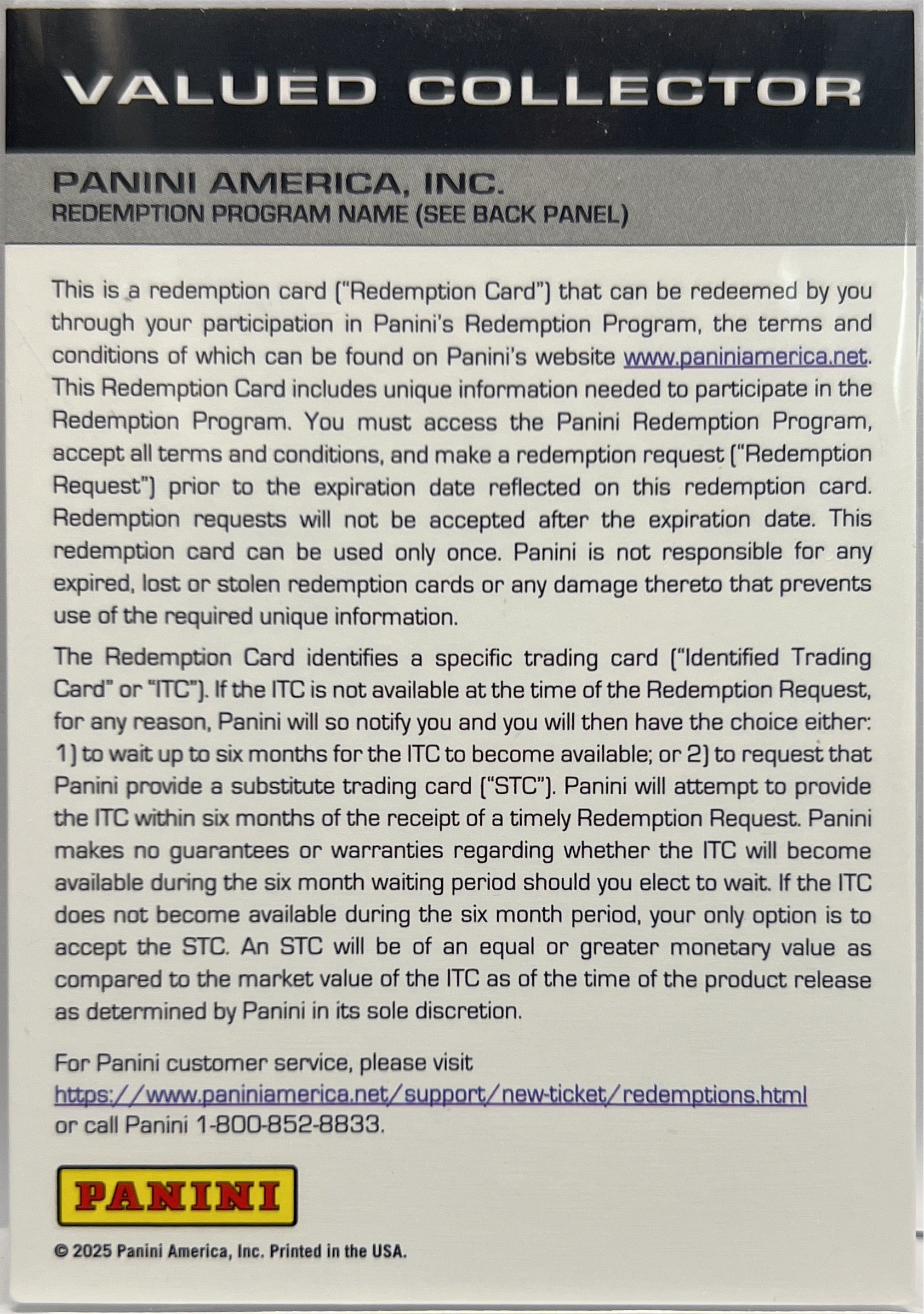 VALUED COLLECTOR

PANINI AMERICA, INC.
REDEMPTION PROGRAM NAME (SEE BACK PANEL)

This is a redemption card ("Redemption Card") that can be redeemed by you through your participation in Panini's Redemption Program, the terms and conditions of which can be found on Panini's website www.paniniamerica.net. This Redemption Card includes unique information needed to participate in the Redemption Program. You must access the Panini Redemption Program, accept all terms and conditions, and make a redemption request ("Redemption Request") prior to the expiration date reflected on this redemption card. Redemption requests will not be accepted after the expiration date. This redemption card can be used only once. Panini is not responsible for any expired, lost or stolen redemption cards or any damage thereto that prevents use of the required unique information.

The Redemption Card identifies a specific trading card ("Identified Trading Card" or "ITC"). If the ITC is not available at the time of the Redemption Request, for any reason, Panini will so notify you and you will then have the choice either: 1) to wait up to six months for the ITC to become available; or 2) to request that Panini provide a substitute trading card ("STC"). Panini will attempt to provide the ITC within six months of the receipt of a timely Redemption Request. Panini makes no guarantees or warranties regarding whether the ITC will become available during the six month waiting period should you elect to wait. If the ITC does not become available during the six month period, your only option is to accept the STC. An STC will be of an equal or greater monetary value as compared to the market value of the ITC as of the time of the product release as determined by Panini in its sole discretion.

For Panini customer service, please visit https://www.paniniamerica.net/support/new-ticket/redemptions.html or call Panini 1-800-852-8833.

PANINI

© 2025 Panini America, Inc. Printed in the USA.